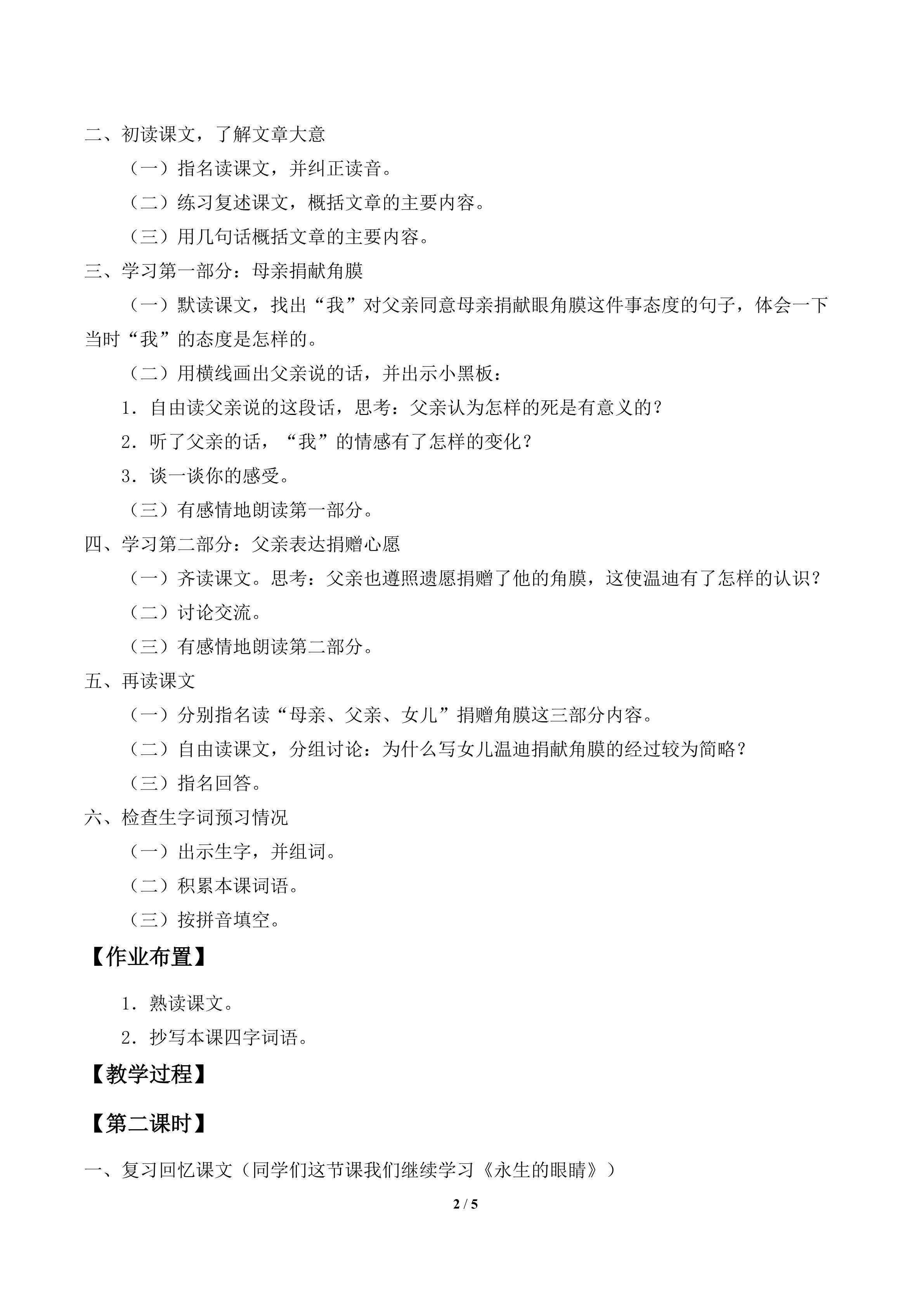 二、初读课文，了解文章大意

（一）指名读课文，并纠正读音。

（二）练习复述课文，概括文章的主要内容。

（三）用几句话概括文章的主要内容。

三、学习第一部分：母亲捐献角膜

（一）默读课文，找出“我”对父亲同意母亲捐献眼角膜这件事态度的句子，体会一下当时“我”的态度是怎样的。

（二）用横线画出父亲说的话，并出示小黑板：

1．自由读父亲说的这段话，思考：父亲认为怎样的死是有意义的？

2．听了父亲的话，“我”的情感有了怎样的变化？

3．谈一谈你的感受。

（三）有感情地朗读第一部分。

四、学习第二部分：父亲表达捐赠心愿

（一）齐读课文。思考：父亲也遵照遗愿捐赠了他的角膜，这使温迪有了怎样的认识？

（二）讨论交流。

（三）有感情地朗读第二部分。

五、再读课文

（一）分别指名读“母亲、父亲、女儿”捐赠角膜这三部分内容。

（二）自由读课文，分组讨论：为什么写女儿温迪捐献角膜的经过较为简略？

（三）指名回答。

六、检查生字词预习情况

（一）出示生字，并组词。

（二）积累本课词语。

（三）按拼音填空。

【作业布置】

1．熟读课文。

2．抄写本课四字词语。

【教学过程】

【第二课时】

一、复习回忆课文（同学们这节课我们继续学习《永生的眼睛》）

2 / 5